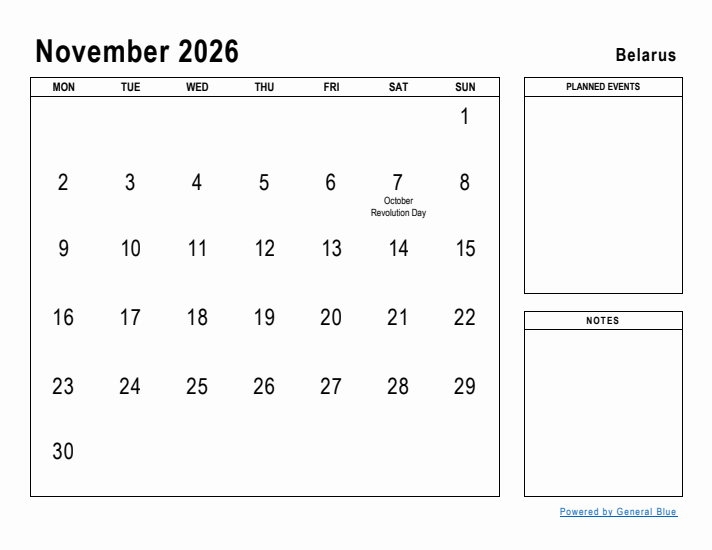 November 2026

Belarus

| MON | TUE | WED | THU | FRI | SAT | SUN |
|---|---|---|---|---|---|---|
| | | | | | | 1 |
| 2 | 3 | 4 | 5 | 6 | 7 October Revolution Day | 8 |
| 9 | 10 | 11 | 12 | 13 | 14 | 15 |
| 16 | 17 | 18 | 19 | 20 | 21 | 22 |
| 23 | 24 | 25 | 26 | 27 | 28 | 29 |
| 30 | | | | | | |

PLANNED EVENTS

NOTES

Powered by General Blue